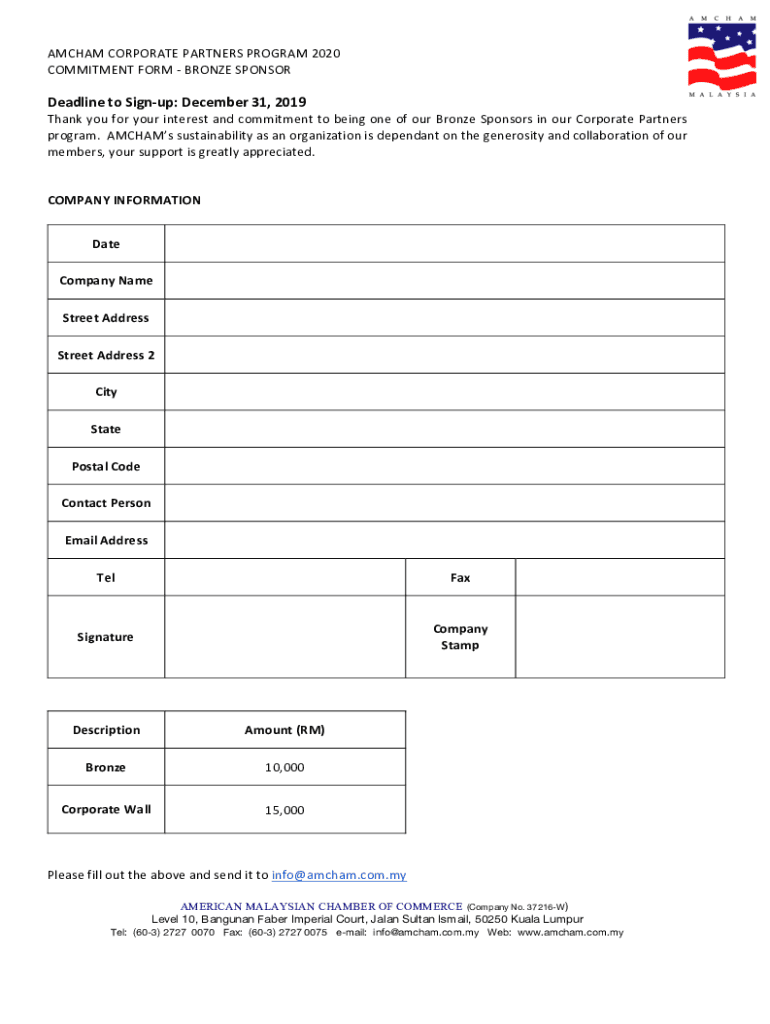 AMCHAM CORPORATE PARTNERS PROGRAM 2020
COMMITMENT FORM - BRONZE SPONSOR

AMCHAM
MALAYSIA

Deadline to Sign-up: December 31, 2019

Thank you for your interest and commitment to being one of our Bronze Sponsors in our Corporate Partners program. AMCHAM's sustainability as an organization is dependant on the generosity and collaboration of our members, your support is greatly appreciated.

COMPANY INFORMATION

| Date | | | |
|---|---|---|---|
| Company Name | | | |
| Street Address | | | |
| Street Address 2 | | | |
| City | | | |
| State | | | |
| Postal Code | | | |
| Contact Person | | | |
| Email Address | | | |
| Tel | | Fax | |
| Signature | | Company Stamp | |

| Description | Amount (RM) |
|---|---|
| Bronze | 10,000 |
| Corporate Wall | 15,000 |

Please fill out the above and send it to info@amcham.com.my

AMERICAN MALAYSIAN CHAMBER OF COMMERCE (Company No. 37216-W)
Level 10, Bangunan Faber Imperial Court, Jalan Sultan Ismail, 50250 Kuala Lumpur
Tel: (60-3) 2727 0070 Fax: (60-3) 2727 0075 e-mail: info@amcham.com.my Web: www.amcham.com.my